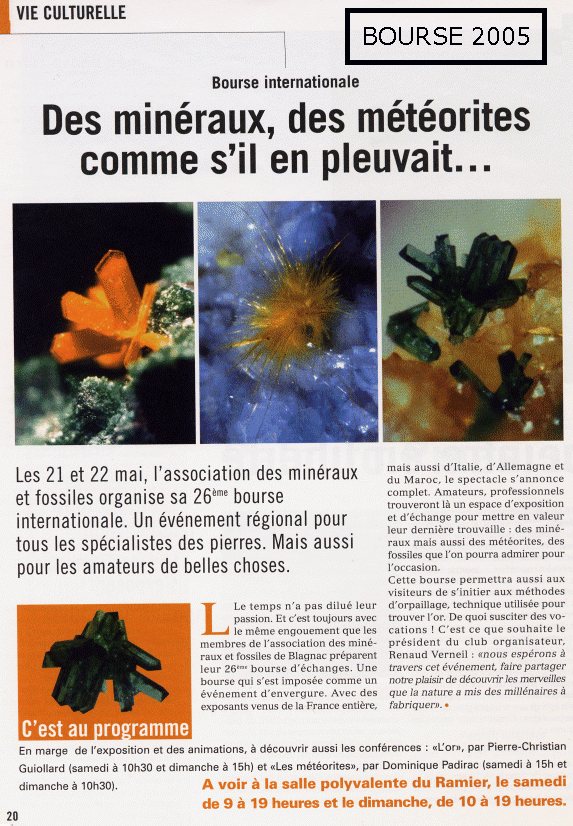 VIE CULTURELLE

BOURSE 2005

Bourse internationale

Des minéraux, des météorites comme s'il en pleuvait...

Les 21 et 22 mai, l'association des minéraux et fossiles organise sa 26$^{ème}$ bourse internationale. Un événement régional pour tous les spécialistes des pierres. Mais aussi pour les amateurs de belles choses.

Le temps n'a pas dilué leur passion. Et c'est toujours avec le même engouement que les membres de l'association des minéraux et fossiles de Blagnac préparent leur 26$^{ème}$ bourse d'échanges. Une bourse qui s'est imposée comme un événement d'envergure. Avec des exposants venus de la France entière, mais aussi d'Italie, d'Allemagne et du Maroc, le spectacle s'annonce complet. Amateurs, professionnels trouveront là un espace d'exposition et d'échange pour mettre en valeur leur dernière trouvaille : des minéraux mais aussi des météorites, des fossiles que l'on pourra admirer pour l'occasion.
Cette bourse permettra aussi aux visiteurs de s'initier aux méthodes d'orpaillage, technique utilisée pour trouver l'or. De quoi susciter des vocations ! C'est ce que souhaite le président du club organisateur, Renaud Verneil : «nous espérons à travers cet événement, faire partager notre plaisir de découvrir les merveilles que la nature a mis des millénaires à fabriquer». •

C'est au programme

En marge de l'exposition et des animations, à découvrir aussi les conférences : «L'or», par Pierre-Christian Guiollard (samedi à 10h30 et dimanche à 15h) et «Les météorites», par Dominique Padirac (samedi à 15h et dimanche à 10h30).

A voir à la salle polyvalente du Ramier, le samedi de 9 à 19 heures et le dimanche, de 10 à 19 heures.

20